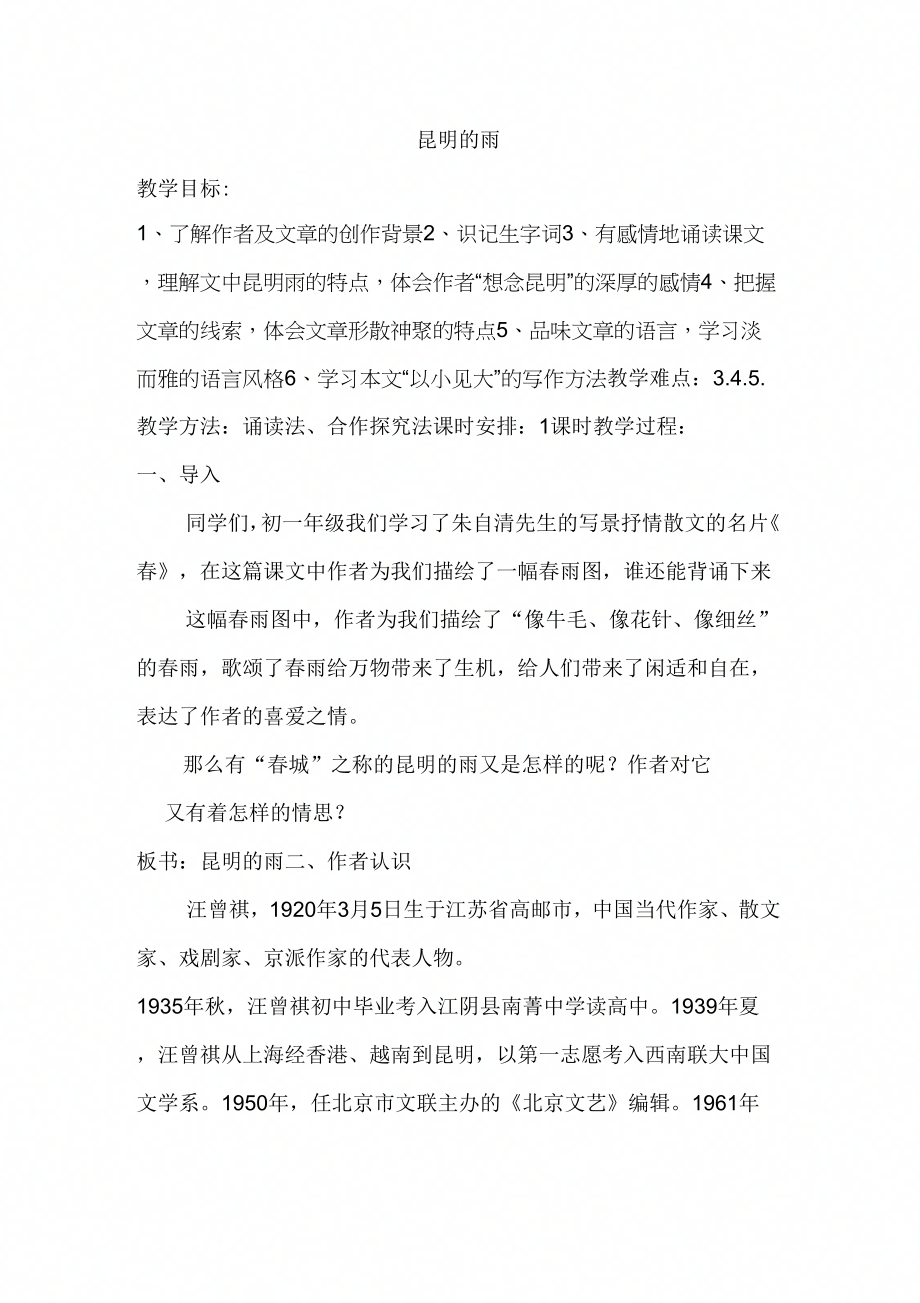 昆明的雨

教学目标:

1、了解作者及文章的创作背景2、识记生字词3、有感情地诵读课文，理解文中昆明雨的特点，体会作者“想念昆明”的深厚的感情4、把握文章的线索，体会文章形散神聚的特点5、品味文章的语言，学习淡而雅的语言风格6、学习本文“以小见大”的写作方法教学难点：3.4.5. 教学方法：诵读法、合作探究法课时安排：1课时教学过程：

一、导入

同学们，初一年级我们学习了朱自清先生的写景抒情散文的名片《春》，在这篇课文中作者为我们描绘了一幅春雨图，谁还能背诵下来

这幅春雨图中，作者为我们描绘了“像牛毛、像花针、像细丝”的春雨，歌颂了春雨给万物带来了生机，给人们带来了闲适和自在，表达了作者的喜爱之情。

那么有“春城”之称的昆明的雨又是怎样的呢？作者对它又有着怎样的情思？

板书：昆明的雨二、作者认识

汪曾祺，1920年3月5日生于江苏省高邮市，中国当代作家、散文家、戏剧家、京派作家的代表人物。

1935年秋，汪曾祺初中毕业考入江阴县南菁中学读高中。1939年夏，汪曾祺从上海经香港、越南到昆明，以第一志愿考入西南联大中国文学系。1950年，任北京市文联主办的《北京文艺》编辑。1961年